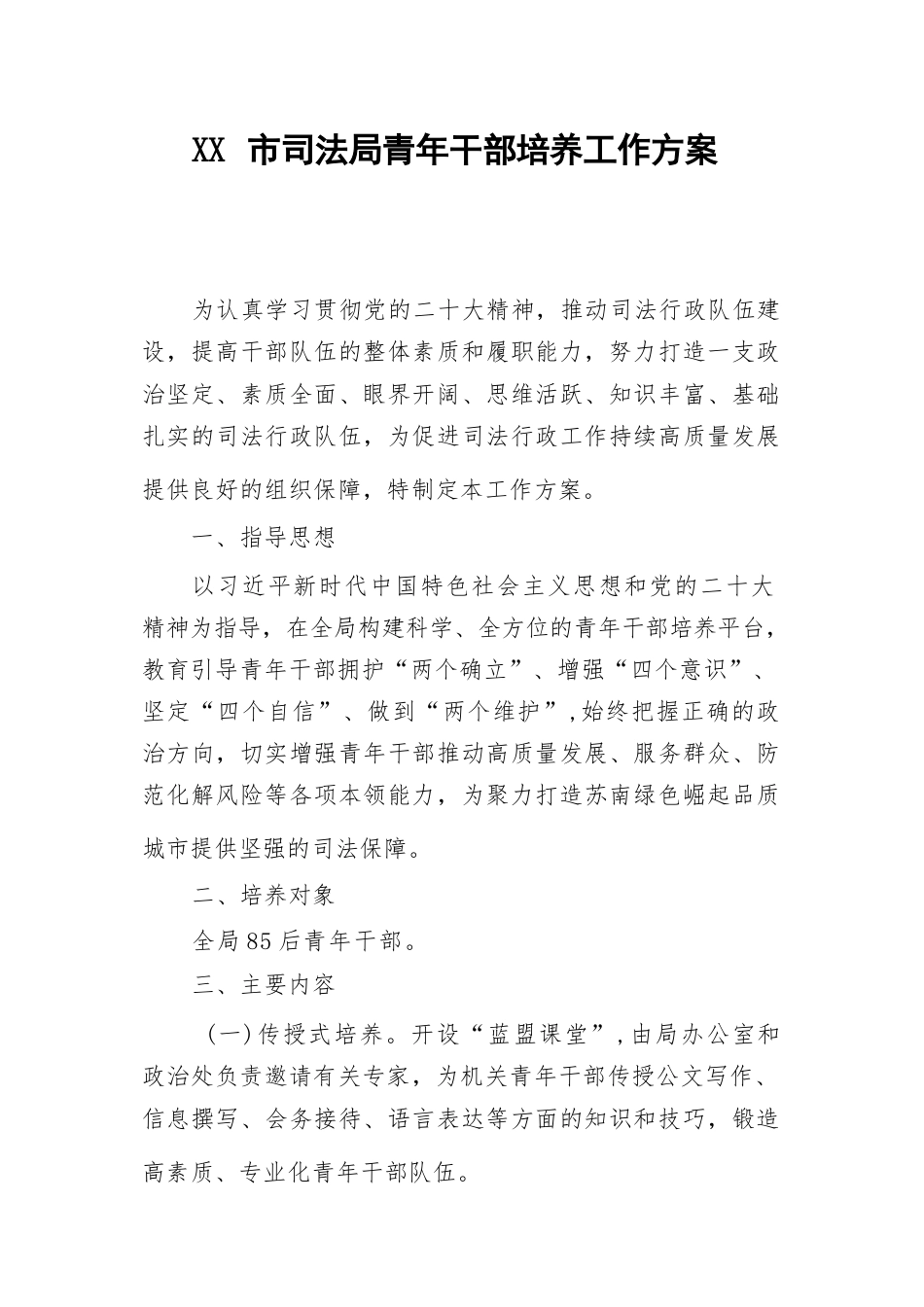 XX 市司法局青年干部培养工作方案

为认真学习贯彻党的二十大精神，推动司法行政队伍建设，提高干部队伍的整体素质和履职能力，努力打造一支政治坚定、素质全面、眼界开阔、思维活跃、知识丰富、基础扎实的司法行政队伍，为促进司法行政工作持续高质量发展提供良好的组织保障，特制定本工作方案。

一、指导思想

以习近平新时代中国特色社会主义思想和党的二十大精神为指导，在全局构建科学、全方位的青年干部培养平台，教育引导青年干部拥护“两个确立”、增强“四个意识”、坚定“四个自信”、做到“两个维护”，始终把握正确的政治方向，切实增强青年干部推动高质量发展、服务群众、防范化解风险等各项本领能力，为聚力打造苏南绿色崛起品质城市提供坚强的司法保障。

二、培养对象

全局85后青年干部。

三、主要内容

（一）传授式培养。开设“蓝盟课堂”，由局办公室和政治处负责邀请有关专家，为机关青年干部传授公文写作、信息撰写、会务接待、语言表达等方面的知识和技巧，锻造高素质、专业化青年干部队伍。